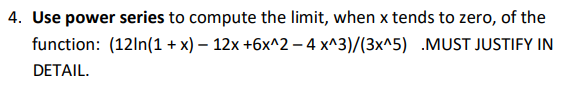 4. Use power series to compute the limit, when x tends to zero, of the function: (12ln(1 + x) – 12x +6x^2 – 4 x^3)/(3x^5) .MUST JUSTIFY IN DETAIL.